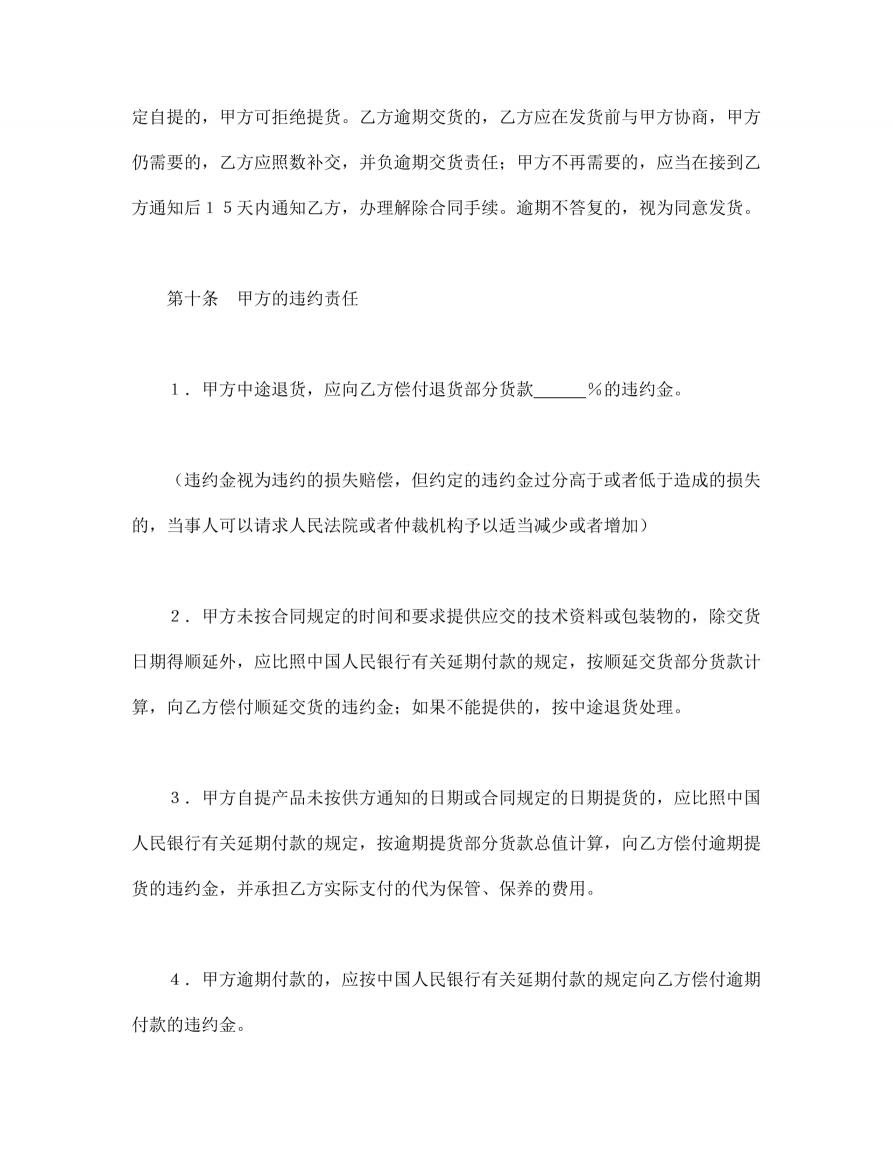 定自提的，甲方可拒绝提货。乙方逾期交货的，乙方应在发货前与甲方协商，甲方仍需要的，乙方应照数补交，并负逾期交货责任；甲方不再需要的，应当在接到乙方通知后15天内通知乙方，办理解除合同手续。逾期不答复的，视为同意发货。

第十条　甲方的违约责任

1．甲方中途退货，应向乙方偿付退货部分货款____％的违约金。

（违约金视为违约的损失赔偿，但约定的违约金过分高于或者低于造成的损失的，当事人可以请求人民法院或者仲裁机构予以适当减少或者增加）

2．甲方未按合同规定的时间和要求提供应交的技术资料或包装物的，除交货日期得顺延外，应比照中国人民银行有关延期付款的规定，按顺延交货部分货款计算，向乙方偿付顺延交货的违约金；如果不能提供的，按中途退货处理。

3．甲方自提产品未按供方通知的日期或合同规定的日期提货的，应比照中国人民银行有关延期付款的规定，按逾期提货部分货款总值计算，向乙方偿付逾期提货的违约金，并承担乙方实际支付的代为保管、保养的费用。

4．甲方逾期付款的，应按中国人民银行有关延期付款的规定向乙方偿付逾期付款的违约金。